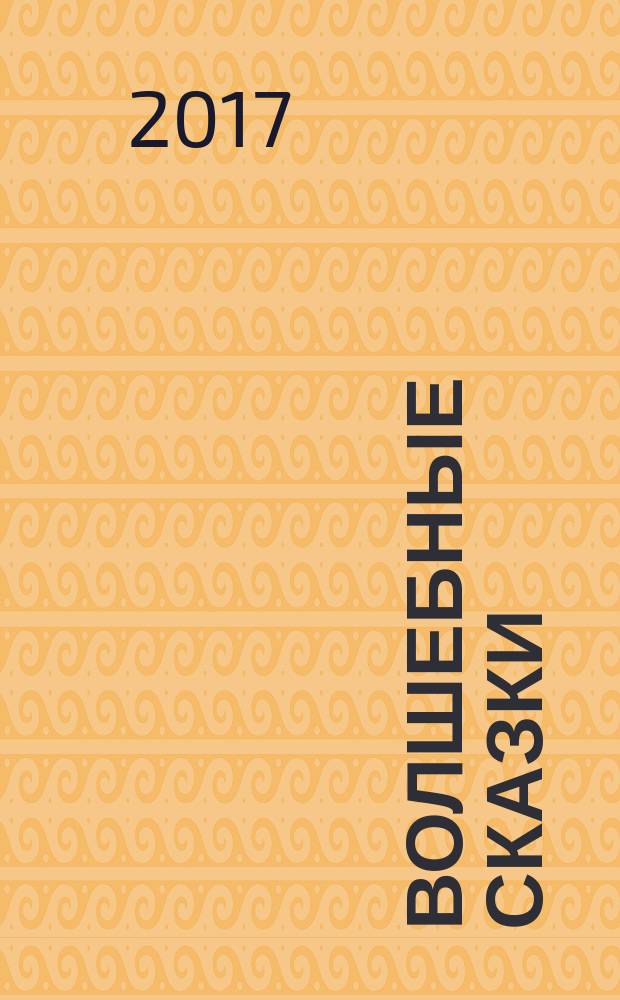 2017

ВОЛШЕБНЫЕ СКАЗКИ